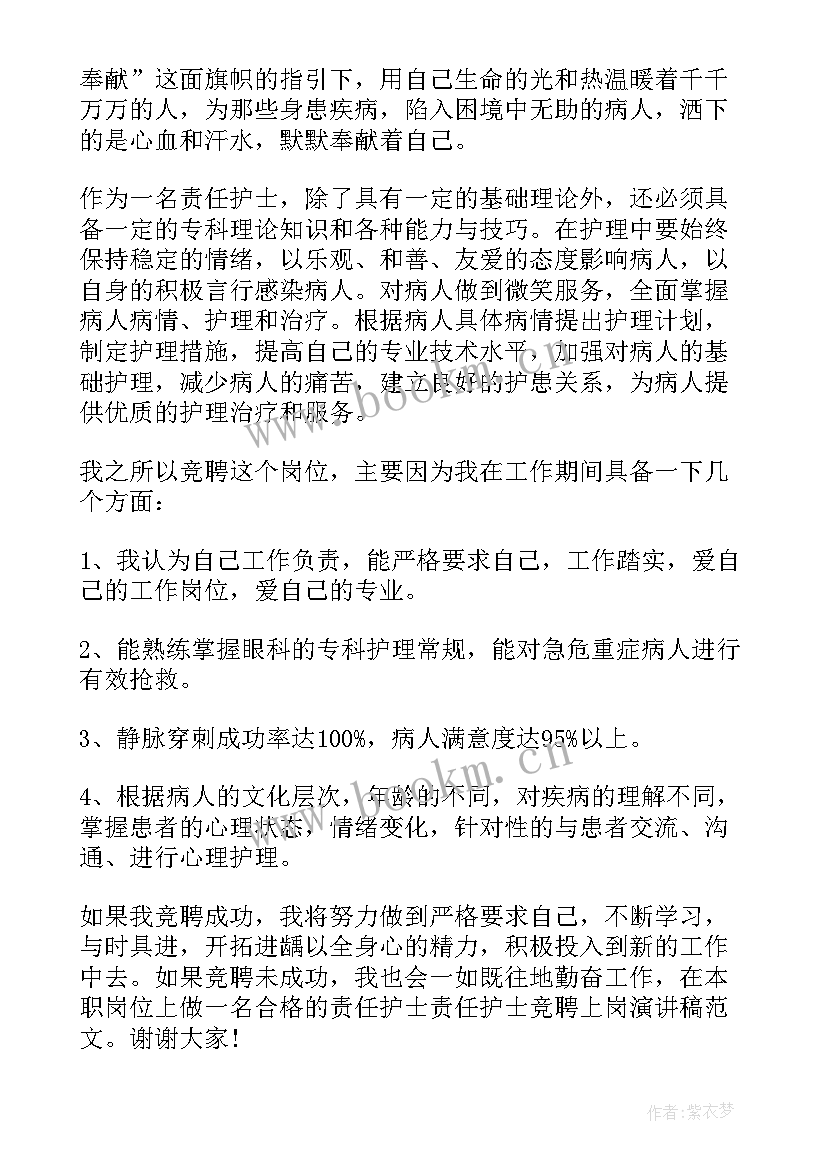 奉献”这面旗帜的指引下，用自己生命的光和热温暖着千千万万的人，为那些身患疾病，陷入困境中无助的病人，洒下的是心血和汗水，默默奉献着自己。

作为一名责任护士，除了具有一定的基础理论外，还必须具备一定的专科理论知识和各种能力与技巧。在护理中要始终保持稳定的情绪，以乐观、和善、友爱的态度影响病人，以自身的积极言行感染病人。对病人做到微笑服务，全面掌握病人病情、护理和治疗。根据病人具体病情提出护理计划，制定护理措施，提高自己的专业技术水平，加强对病人的基础护理，减少病人的痛苦，建立良好的护患关系，为病人提供优质的护理治疗和服务。

我之所以竞聘这个岗位，主要因为我在工作期间具备一下几个方面：

1、我认为自己工作负责，能严格要求自己，工作踏实，爱自己的工作岗位，爱自己的专业。

2、能熟练掌握眼科的专科护理常规，能对急危重症病人进行有效抢救。

3、静脉穿刺成功率达100%，病人满意度达95%以上。

4、根据病人的文化层次，年龄的不同，对疾病的理解不同，掌握患者的心理状态，情绪变化，针对性的与患者交流、沟通、进行心理护理。

如果我竞聘成功，我将努力做到严格要求自己，不断学习，与时具进，开拓进龋以全身心的精力，积极投入到新的工作中去。如果竞聘未成功，我也会一如既往地勤奋工作，在本职岗位上做一名合格的责任护士责任护士竞聘上岗演讲稿范文。谢谢大家！

www.bookm.cn

www.bookm.cn

作者：紫衣梦